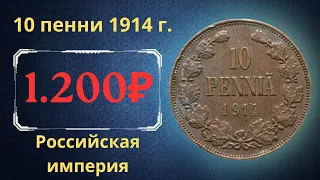 10 пенни 1914 г.

1.200₽

Российская империя

10
PENNIÄ
1914